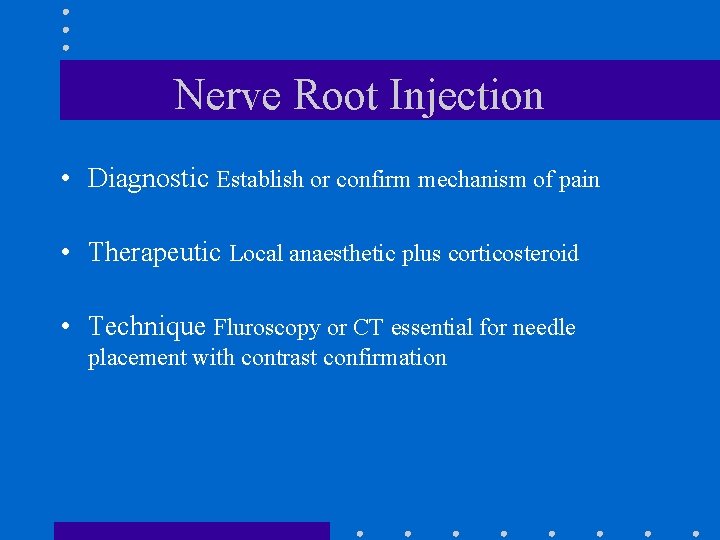 Nerve Root Injection

• Diagnostic Establish or confirm mechanism of pain

• Therapeutic Local anaesthetic plus corticosteroid

• Technique Fluroscopy or CT essential for needle placement with contrast confirmation